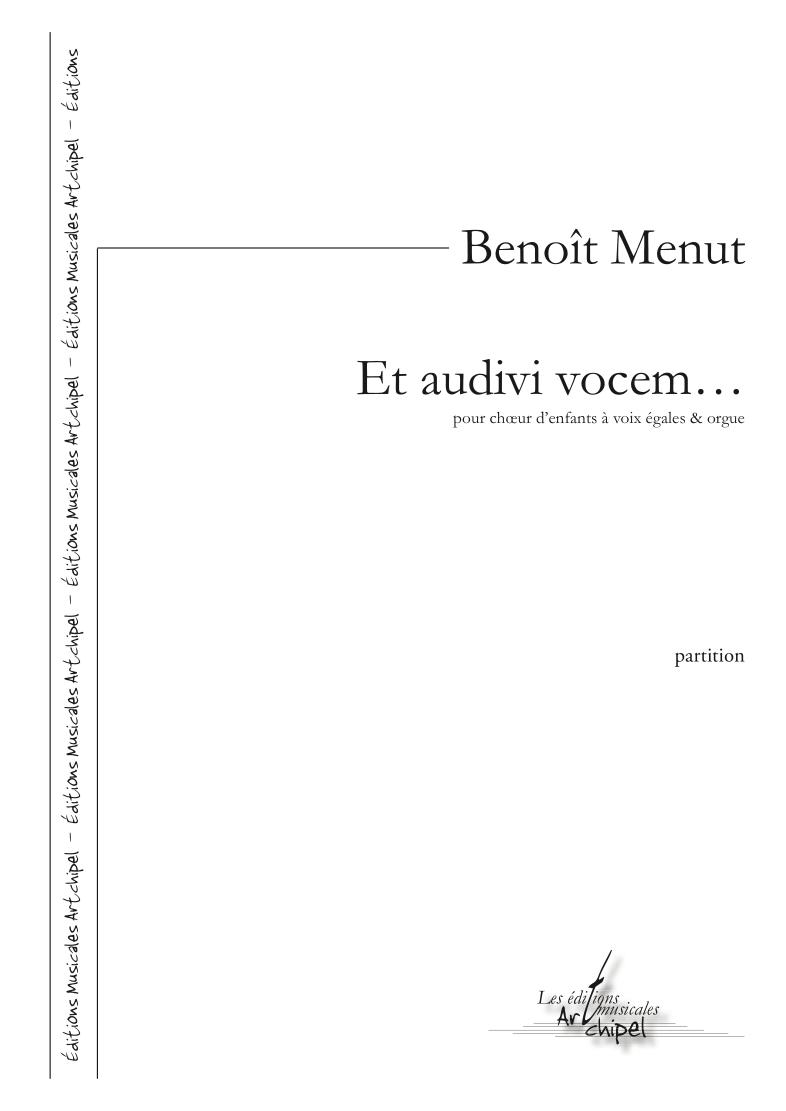 Éditions Musicales Artchipel – Éditions Musicales Artchipel – Éditions Musicales Artchipel – Éditions Musicales Artchipel – Éditions

Benoît Menut

Et audivi vocem…

pour chœur d'enfants à voix égales & orgue

partition

Les éditions musicales Artchipel